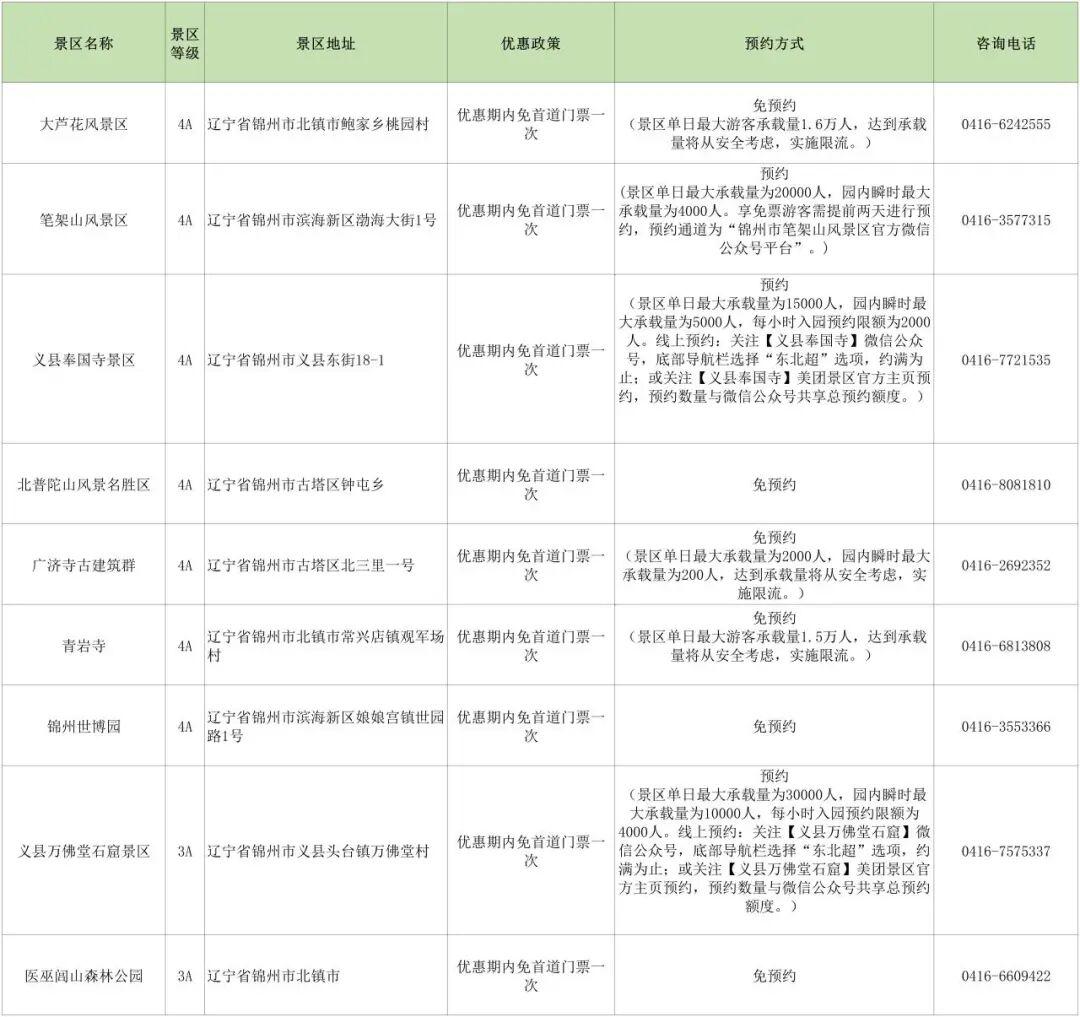 | 景区名称 | 景区等级 | 景区地址 | 优惠政策 | 预约方式 | 咨询电话 |
|---|---|---|---|---|---|
| 大芦花风景区 | 4A | 辽宁省锦州市北镇市鲍家乡桃园村 | 优惠期内免首道门票一次 | 免预约（景区单日最大游客承载量1.6万人，达到承载量将从安全考虑，实施限流。） | 0416-6242555 |
| 笔架山风景区 | 4A | 辽宁省锦州市滨海新区渤海大街1号 | 优惠期内免首道门票一次 | 预约（景区单日最大承载量为20000人，园内瞬时最大承载量为4000人。享免票游客需提前两天进行预约，预约通道为“锦州市笔架山风景区官方微信公众号平台”。） | 0416-3577315 |
| 义县奉国寺景区 | 4A | 辽宁省锦州市义县东街18-1 | 优惠期内免首道门票一次 | 预约（景区单日最大承载量为15000人，园内瞬时最大承载量为5000人，每小时入园预约限额为2000人。线上预约：关注【义县奉国寺】微信公众号，底部导航栏选择“东北超”选项，约满为止；或关注【义县奉国寺】美团景区官方主页预约，预约数量与微信公众号共享总预约额度。） | 0416-7721535 |
| 北普陀山风景名胜区 | 4A | 辽宁省锦州市古塔区钟屯乡 | 优惠期内免首道门票一次 | 免预约 | 0416-8081810 |
| 广济寺古建筑群 | 4A | 辽宁省锦州市古塔区北三里一号 | 优惠期内免首道门票一次 | 免预约（景区单日最大承载量为2000人，园内瞬时最大承载量为200人，达到承载量将从安全考虑，实施限流。） | 0416-2692352 |
| 青岩寺 | 4A | 辽宁省锦州市北镇市常兴店镇观军场村 | 优惠期内免首道门票一次 | 免预约（景区单日最大游客承载量1.5万人，达到承载量将从安全考虑，实施限流。） | 0416-6813808 |
| 锦州世博园 | 4A | 辽宁省锦州市滨海新区娘娘宫镇世园路1号 | 优惠期内免首道门票一次 | 免预约 | 0416-3553366 |
| 义县万佛堂石窟景区 | 3A | 辽宁省锦州市义县头台镇万佛堂村 | 优惠期内免首道门票一次 | 预约（景区单日最大承载量为30000人，园内瞬时最大承载量为10000人，每小时入园预约限额为4000人。线上预约：关注【义县万佛堂石窟】微信公众号，底部导航栏选择“东北超”选项，约满为止；或关注【义县万佛堂石窟】美团景区官方主页预约，预约数量与微信公众号共享总预约额度。） | 0416-7575337 |
| 医巫闾山森林公园 | 3A | 辽宁省锦州市北镇市 | 优惠期内免首道门票一次 | 免预约 | 0416-6609422 |